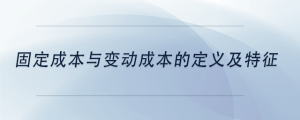 固定成本与变动成本的定义及特征